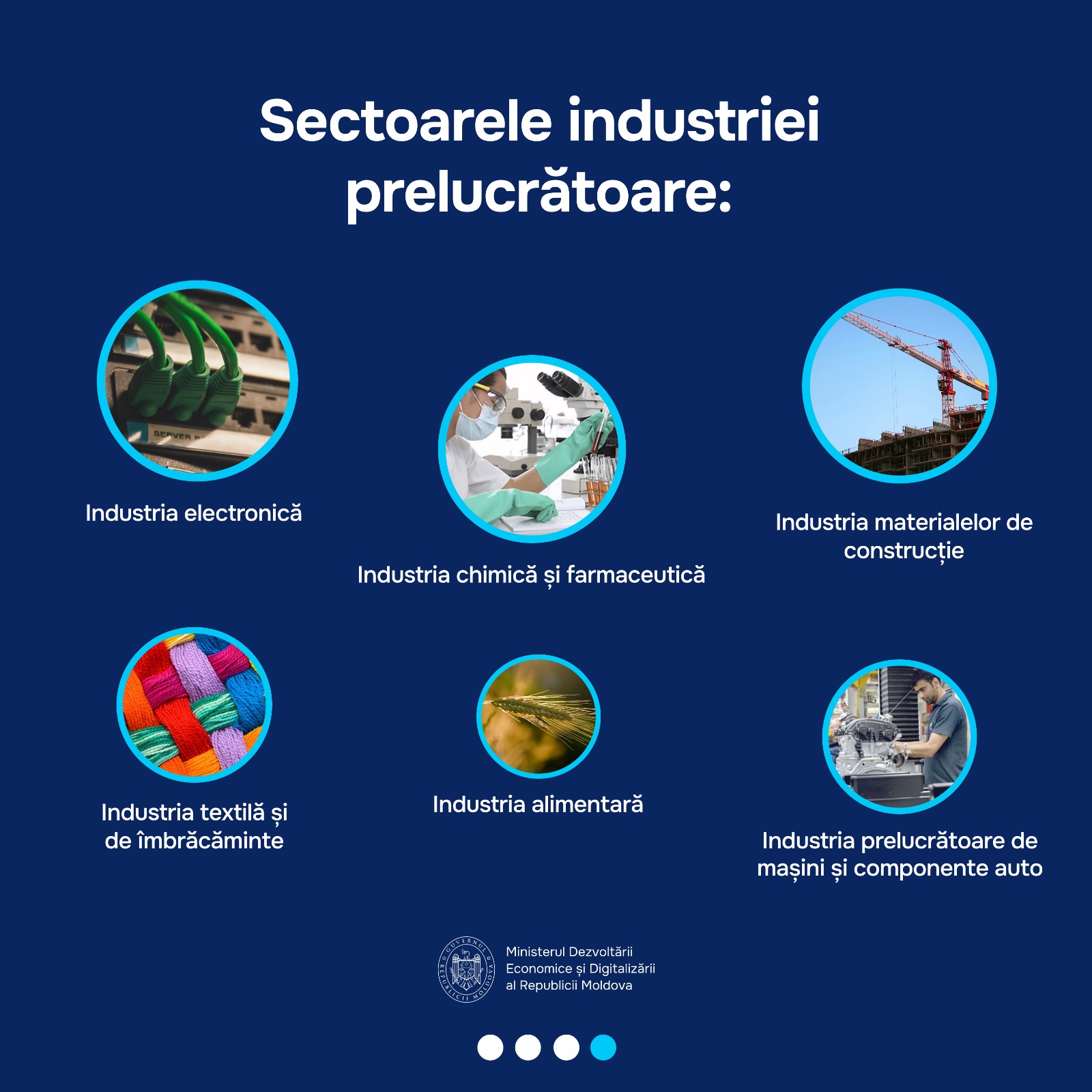 Sectoarele industriei prelucrătoare:

SERVER

Industria electronică

Industria chimică și farmaceutică

Industria materialelor de construcție

Industria textilă și de îmbrăcăminte

Industria alimentară

Industria prelucrătoare de mașini și componente auto

GUVERNUL REPUBLICII MOLDOVA

Ministerul Dezvoltării Economice și Digitalizării al Republicii Moldova